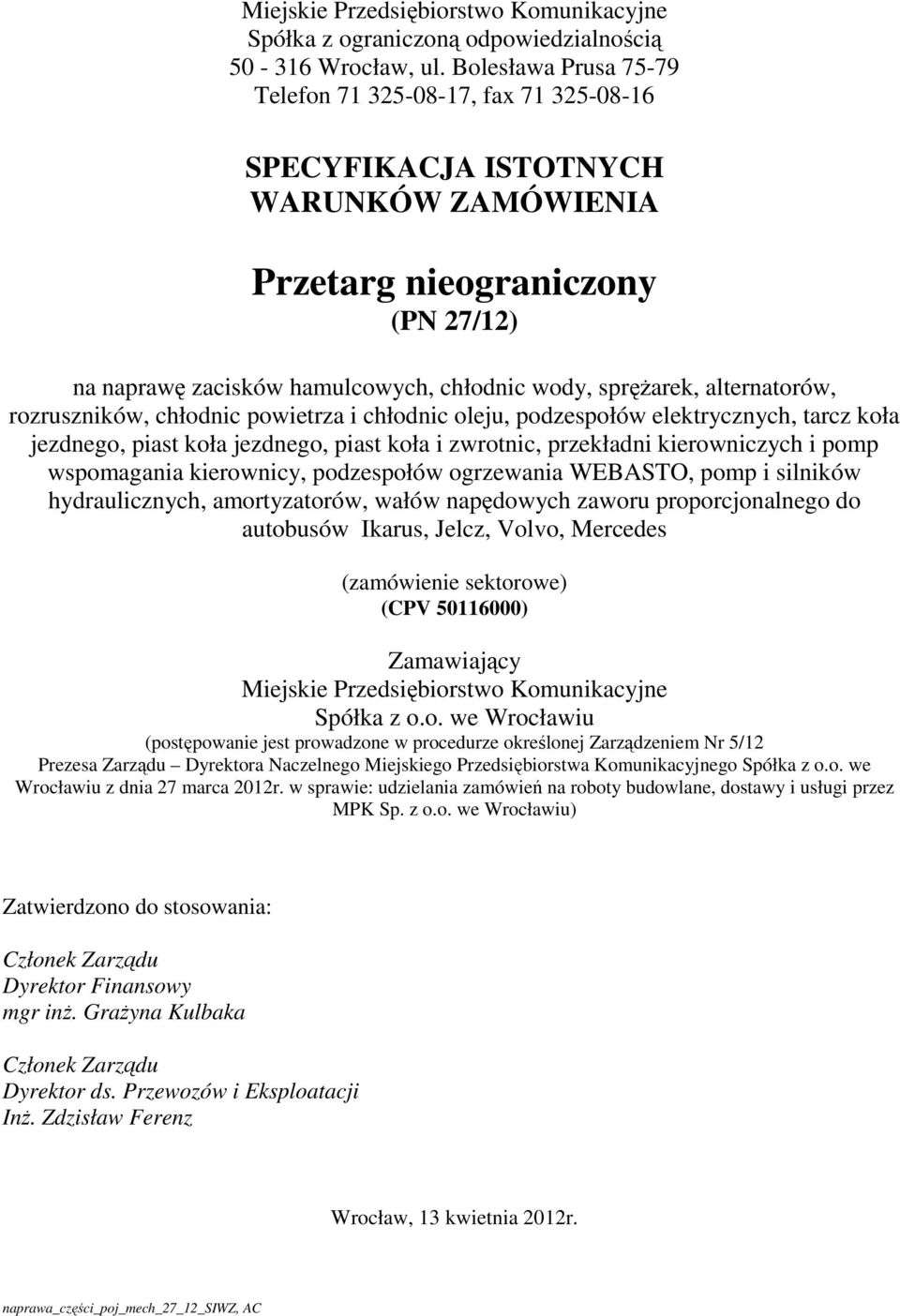 Miejskie Przedsiębiorstwo Komunikacyjne
Spółka z ograniczoną odpowiedzialnością
50 - 316 Wrocław, ul. Bolesława Prusa 75-79
Telefon 71 325-08-17, fax 71 325-08-16

SPECYFIKACJA ISTOTNYCH WARUNKÓW ZAMÓWIENIA

Przetarg nieograniczony
(PN 27/12)

na naprawę zacisków hamulcowych, chłodnic wody, sprężarek, alternatorów, rozruszników, chłodnic powietrza i chłodnic oleju, podzespołów elektrycznych, tarcz koła jezdnego, piast koła jezdnego, piast koła i zwrotnic, przekładni kierowniczych i pomp wspomagania kierownicy, podzespołów ogrzewania WEBASTO, pomp i silników hydraulicznych, amortyzatorów, wałów napędowych zaworu proporcjonalnego do autobusów Ikarus, Jelcz, Volvo, Mercedes

(zamówienie sektorowe)
(CPV 50116000)

Zamawiający
Miejskie Przedsiębiorstwo Komunikacyjne
Spółka z o.o. we Wrocławiu
(postępowanie jest prowadzone w procedurze określonej Zarządzeniem Nr 5/12 Prezesa Zarządu – Dyrektora Naczelnego Miejskiego Przedsiębiorstwa Komunikacyjnego Spółka z o.o. we Wrocławiu z dnia 27 marca 2012r. w sprawie: udzielania zamówień na roboty budowlane, dostawy i usługi przez MPK Sp. z o.o. we Wrocławiu)

Zatwierdzono do stosowania:

Członek Zarządu
Dyrektor Finansowy
mgr inż. Grażyna Kulbaka

Członek Zarządu
Dyrektor ds. Przewozów i Eksploatacji
Inż. Zdzisław Ferenz

Wrocław, 13 kwietnia 2012r.

naprawa_części_poj_mech_27_12_SIWZ, AC